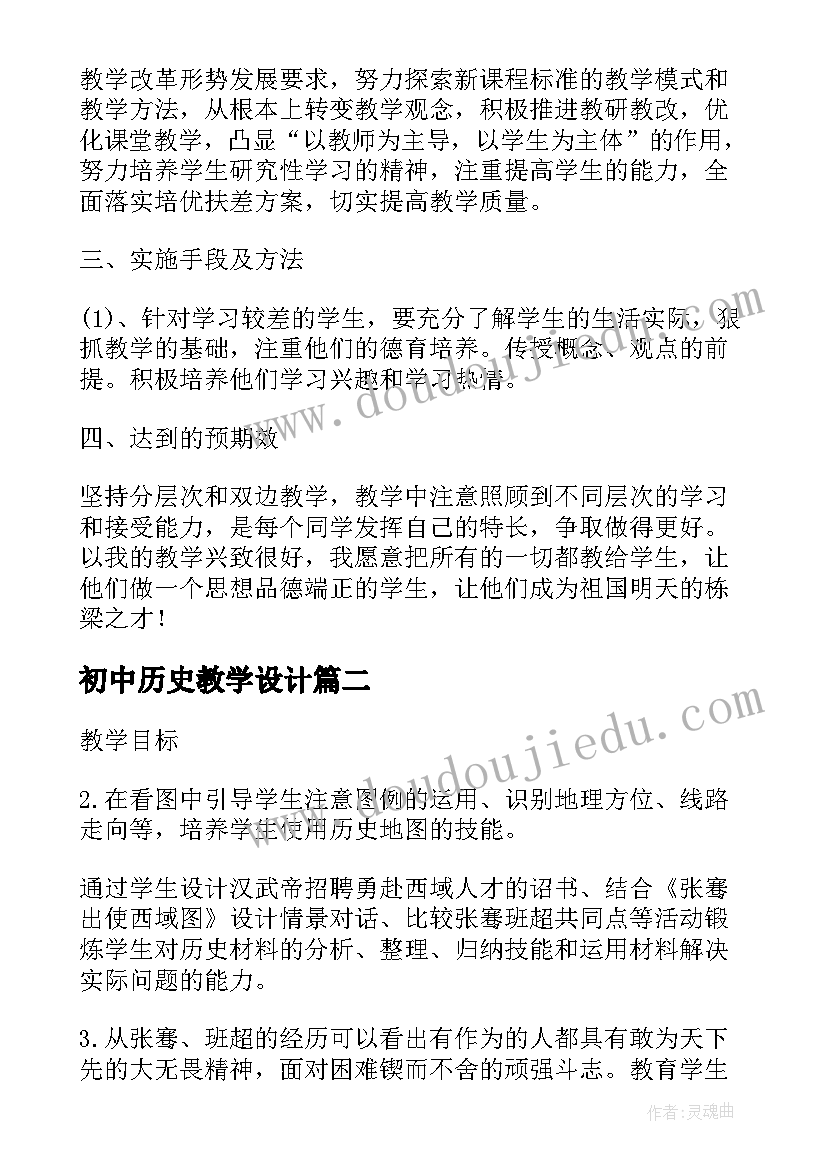 教学改革形势发展要求，努力探索新课程标准的教学模式和教学方法，从根本上转变教学观念，积极推进教研教改，优化课堂教学，凸显“以教师为主导，以学生为主体”的作用，努力培养学生研究性学习的精神，注重提高学生的能力，全面落实培优扶差方案，切实提高教学质量。

三、实施手段及方法

(1)、针对学习较差的学生，要充分了解学生的生活实际，狠抓教学的基础，注重他们的德育培养。传授概念、观点的前提。积极培养他们学习兴趣和学习热情。

四、达到的预期效

坚持分层次和双边教学，教学中注意照顾到不同层次的学习和接受能力，是每个同学发挥自己的特长，争取做得更好。以我的教学兴致很好，我愿意把所有的一切都教给学生，让他们做一个思想品德端正的学生，让他们成为祖国明天的栋梁之才！

初中历史教学设计篇二

教学目标

2.在看图中引导学生注意图例的运用、识别地理方位、线路走向等，培养学生使用历史地图的技能。

通过学生设计汉武帝招聘勇赴西域人才的诏书、结合《张骞出使西域图》设计情景对话、比较张骞班超共同点等活动锻炼学生对历史材料的分析、整理、归纳技能和运用材料解决实际问题的能力。

3.从张骞、班超的经历可以看出有作为的人都具有敢为天下先的大无畏精神，面对困难锲而不舍的顽强斗志。教育学生

www.doudoujiedu.com

www.doudoujiedu.com

作者：灵魂曲